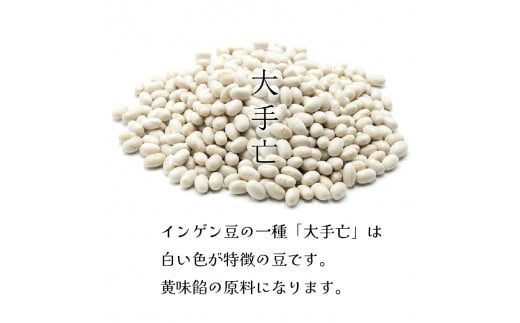 大手亡

インゲン豆の一種「大手亡」は
白い色が特徴の豆です。
黄味餡の原料になります。